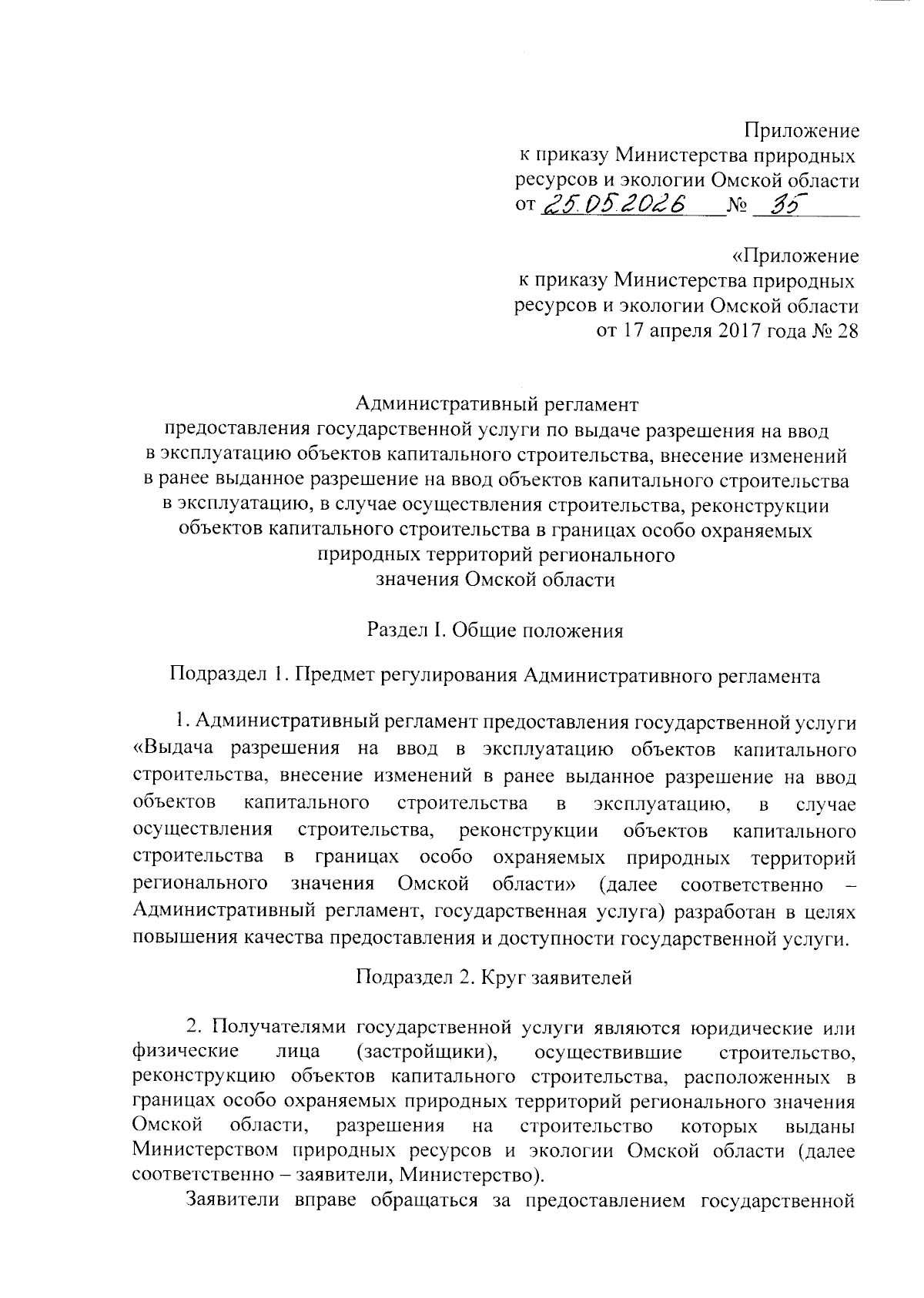 Приложение
к приказу Министерства природных ресурсов и экологии Омской области
от 25.05.2026 № 35

«Приложение
к приказу Министерства природных ресурсов и экологии Омской области
от 17 апреля 2017 года № 28

Административный регламент
предоставления государственной услуги по выдаче разрешения на ввод в эксплуатацию объектов капитального строительства, внесение изменений в ранее выданное разрешение на ввод объектов капитального строительства в эксплуатацию, в случае осуществления строительства, реконструкции объектов капитального строительства в границах особо охраняемых природных территорий регионального значения Омской области

Раздел I. Общие положения

Подраздел 1. Предмет регулирования Административного регламента

1. Административный регламент предоставления государственной услуги «Выдача разрешения на ввод в эксплуатацию объектов капитального строительства, внесение изменений в ранее выданное разрешение на ввод объектов капитального строительства в эксплуатацию, в случае осуществления строительства, реконструкции объектов капитального строительства в границах особо охраняемых природных территорий регионального значения Омской области» (далее соответственно – Административный регламент, государственная услуга) разработан в целях повышения качества предоставления и доступности государственной услуги.

Подраздел 2. Круг заявителей

2. Получателями государственной услуги являются юридические или физические лица (застройщики), осуществившие строительство, реконструкцию объектов капитального строительства, расположенных в границах особо охраняемых природных территорий регионального значения Омской области, разрешения на строительство которых выданы Министерством природных ресурсов и экологии Омской области (далее соответственно – заявители, Министерство).

Заявители вправе обращаться за предоставлением государственной